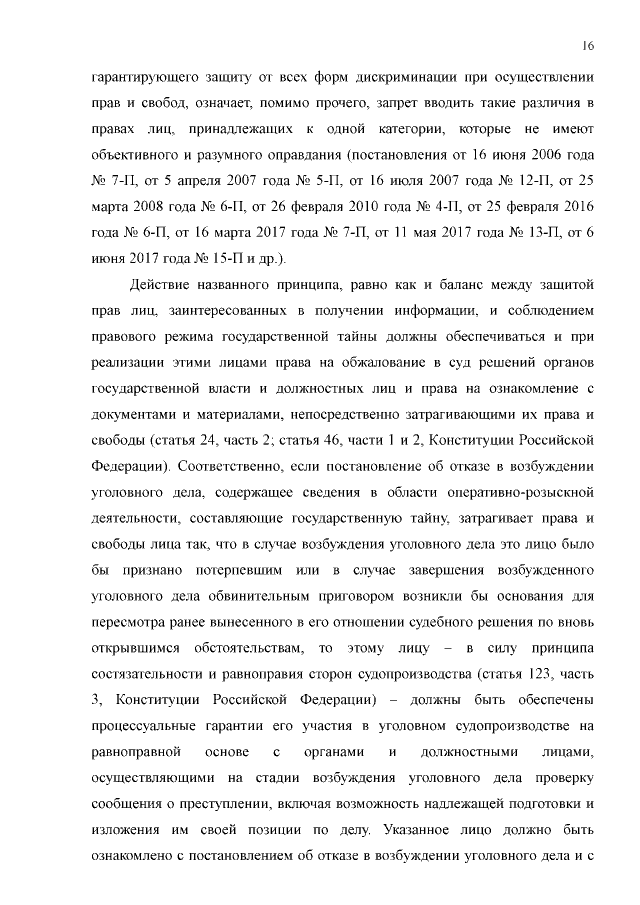 16

гарантирующего защиту от всех форм дискриминации при осуществлении прав и свобод, означает, помимо прочего, запрет вводить такие различия в правах лиц, принадлежащих к одной категории, которые не имеют объективного и разумного оправдания (постановления от 16 июня 2006 года № 7-П, от 5 апреля 2007 года № 5-П, от 16 июля 2007 года № 12-П, от 25 марта 2008 года № 6-П, от 26 февраля 2010 года № 4-П, от 25 февраля 2016 года № 6-П, от 16 марта 2017 года № 7-П, от 11 мая 2017 года № 13-П, от 6 июня 2017 года № 15-П и др.).

Действие названного принципа, равно как и баланс между защитой прав лиц, заинтересованных в получении информации, и соблюдением правового режима государственной тайны должны обеспечиваться и при реализации этими лицами права на обжалование в суд решений органов государственной власти и должностных лиц и права на ознакомление с документами и материалами, непосредственно затрагивающими их права и свободы (статья 24, часть 2; статья 46, части 1 и 2, Конституции Российской Федерации). Соответственно, если постановление об отказе в возбуждении уголовного дела, содержащее сведения в области оперативно-розыскной деятельности, составляющие государственную тайну, затрагивает права и свободы лица так, что в случае возбуждения уголовного дела это лицо было бы признано потерпевшим или в случае завершения возбужденного уголовного дела обвинительным приговором возникли бы основания для пересмотра ранее вынесенного в его отношении судебного решения по вновь открывшимся обстоятельствам, то этому лицу – в силу принципа состязательности и равноправия сторон судопроизводства (статья 123, часть 3, Конституции Российской Федерации) – должны быть обеспечены процессуальные гарантии его участия в уголовном судопроизводстве на равноправной основе с органами и должностными лицами, осуществляющими на стадии возбуждения уголовного дела проверку сообщения о преступлении, включая возможность надлежащей подготовки и изложения им своей позиции по делу. Указанное лицо должно быть ознакомлено с постановлением об отказе в возбуждении уголовного дела и с